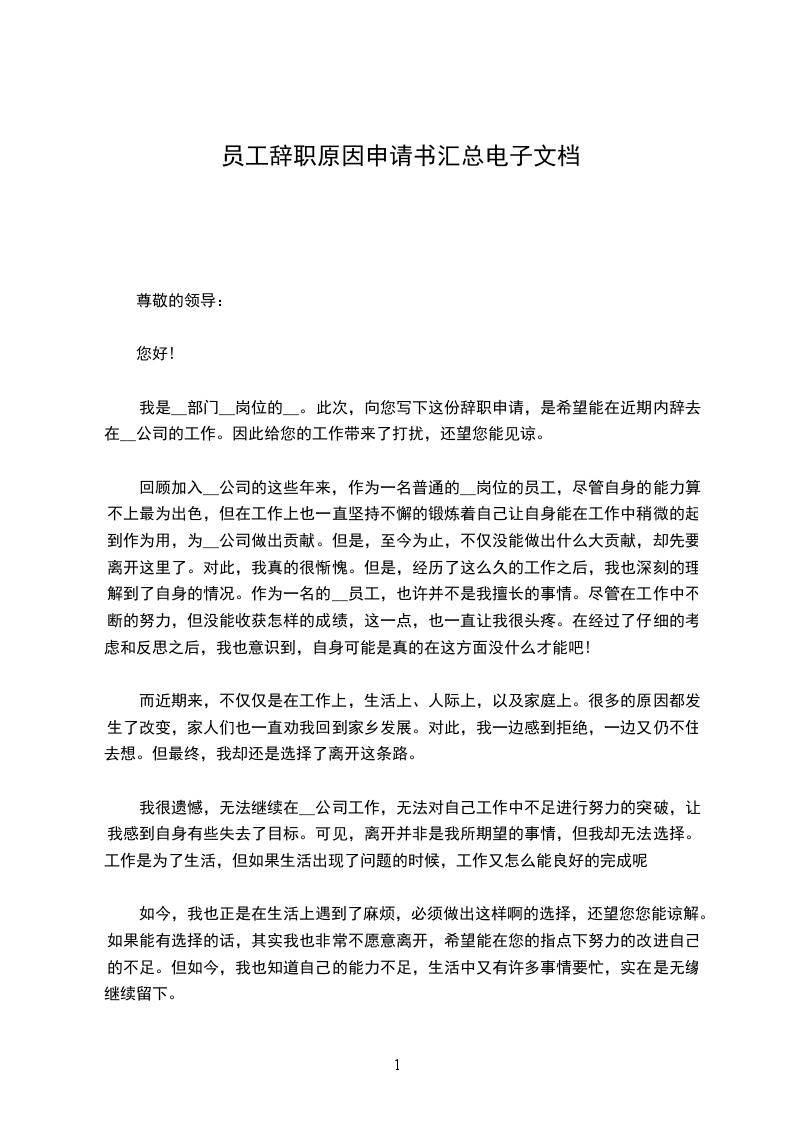 员工辞职原因申请书汇总电子文档

尊敬的领导：

您好！

我是__部门__岗位的__。此次，向您写下这份辞职申请，是希望能在近期内辞去在__公司的工作。因此给您的工作带来了打扰，还望您能见谅。

回顾加入__公司的这些年来，作为一名普通的__岗位的员工，尽管自身的能力算不上最为出色，但在工作上也一直坚持不懈的锻炼着自己让自身能在工作中稍微的起到作为用，为__公司做出贡献。但是，至今为止，不仅没能做出什么大贡献，却先要离开这里了。对此，我真的很惭愧。但是，经历了这么久的工作之后，我也深刻的理解到了自身的情况。作为一名的__员工，也许并不是我擅长的事情。尽管在工作中不断的努力，但没能收获怎样的成绩，这一点，也一直让我很头疼。在经过了仔细的考虑和反思之后，我也意识到，自身可能是真的在这方面没什么才能吧！

而近期来，不仅仅是在工作上，生活上、人际上，以及家庭上。很多的原因都发生了改变，家人们也一直劝我回到家乡发展。对此，我一边感到拒绝，一边又仍不住去想。但最终，我却还是选择了离开这条路。

我很遗憾，无法继续在__公司工作，无法对自己工作中不足进行努力的突破，让我感到自身有些失去了目标。可见，离开并非是我所期望的事情，但我却无法选择。工作是为了生活，但如果生活出现了问题的时候，工作又怎么能良好的完成呢

如今，我也正是在生活上遇到了麻烦，必须做出这样啊的选择，还望您您能谅解。如果能有选择的话，其实我也非常不愿意离开，希望能在您的指点下努力的改进自己的不足。但如今，我也知道自己的能力不足，生活中又有许多事情要忙，实在是无缘继续留下。

1